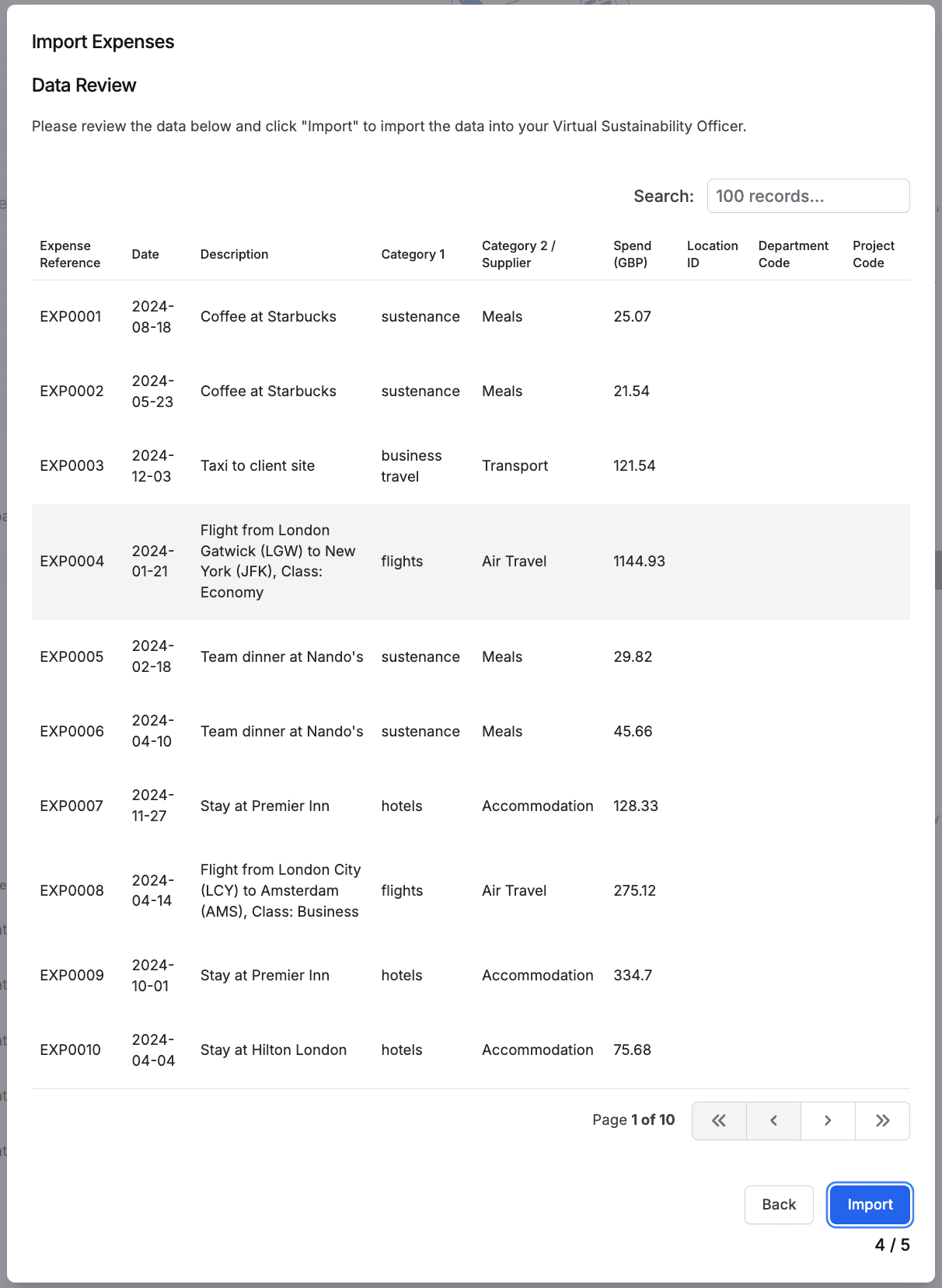 Import Expenses

Data Review

Please review the data below and click "Import" to import the data into your Virtual Sustainability Officer.

Search: 100 records...

| Expense Reference | Date | Description | Category 1 | Category 2 / Supplier | Spend (GBP) | Location ID | Department Code | Project Code |
|---|---|---|---|---|---|---|---|---|
| EXP0001 | 2024-08-18 | Coffee at Starbucks | sustenance | Meals | 25.07 | | | |
| EXP0002 | 2024-05-23 | Coffee at Starbucks | sustenance | Meals | 21.54 | | | |
| EXP0003 | 2024-12-03 | Taxi to client site | business travel | Transport | 121.54 | | | |
| EXP0004 | 2024-01-21 | Flight from London Gatwick (LGW) to New York (JFK), Class: Economy | flights | Air Travel | 1144.93 | | | |
| EXP0005 | 2024-02-18 | Team dinner at Nando's | sustenance | Meals | 29.82 | | | |
| EXP0006 | 2024-04-10 | Team dinner at Nando's | sustenance | Meals | 45.66 | | | |
| EXP0007 | 2024-11-27 | Stay at Premier Inn | hotels | Accommodation | 128.33 | | | |
| EXP0008 | 2024-04-14 | Flight from London City (LCY) to Amsterdam (AMS), Class: Business | flights | Air Travel | 275.12 | | | |
| EXP0009 | 2024-10-01 | Stay at Premier Inn | hotels | Accommodation | 334.7 | | | |
| EXP0010 | 2024-04-04 | Stay at Hilton London | hotels | Accommodation | 75.68 | | | |

Page 1 of 10

Back Import

4 / 5